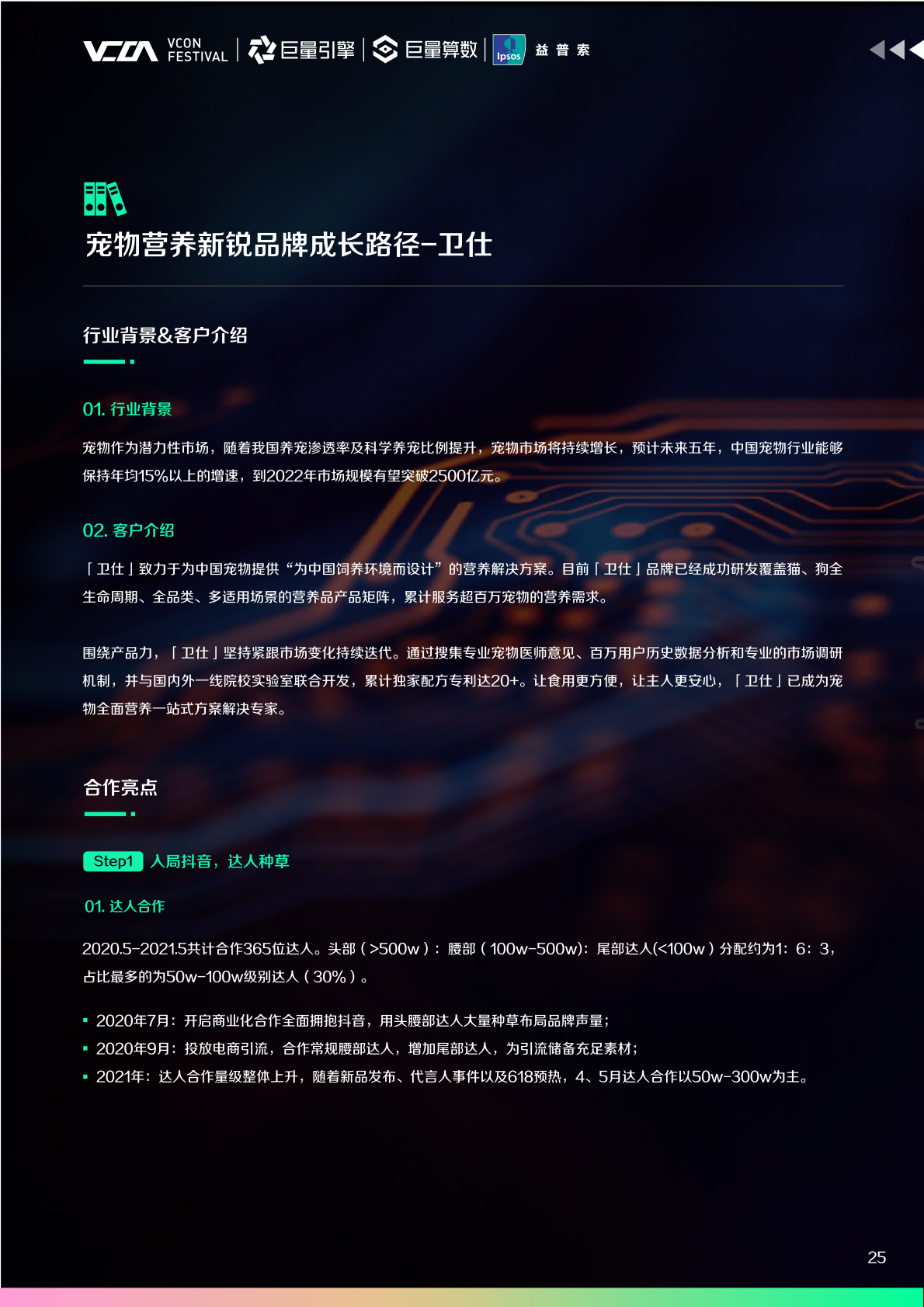 VCON VCON FESTIVAL | 巨量引擎 | 巨量算数 | Ipsos 益普索

宠物营养新锐品牌成长路径-卫仕

行业背景&客户介绍

01. 行业背景

宠物作为潜力性市场，随着我国养宠渗透率及科学养宠比例提升，宠物市场将持续增长，预计未来五年，中国宠物行业能够保持年均15%以上的增速，到2022年市场规模有望突破2500亿元。

02. 客户介绍

「卫仕」致力于为中国宠物提供“为中国饲养环境而设计”的营养解决方案。目前「卫仕」品牌已经成功研发覆盖猫、狗全生命周期、全品类、多适用场景的营养品产品矩阵，累计服务超百万宠物的营养需求。

围绕产品力，「卫仕」坚持紧跟市场变化持续迭代。通过搜集专业宠物医师意见、百万用户历史数据分析和专业的市场调研机制，并与国内外一线院校实验室联合开发，累计独家配方专利达20+。让食用更方便，让主人更安心，「卫仕」已成为宠物全面营养一站式方案解决专家。

合作亮点

Step1 入局抖音，达人种草

01. 达人合作

2020.5-2021.5共计合作365位达人。头部（>500w）：腰部（100w-500w)：尾部达人(<100w）分配约为1：6：3，占比最多的为50w-100w级别达人（30%）。

▪ 2020年7月：开启商业化合作全面拥抱抖音，用头腰部达人大量种草布局品牌声量；
▪ 2020年9月：投放电商引流，合作常规腰部达人，增加尾部达人，为引流储备充足素材；
▪ 2021年：达人合作量级整体上升，随着新品发布、代言人事件以及618预热，4、5月达人合作以50w-300w为主。

25